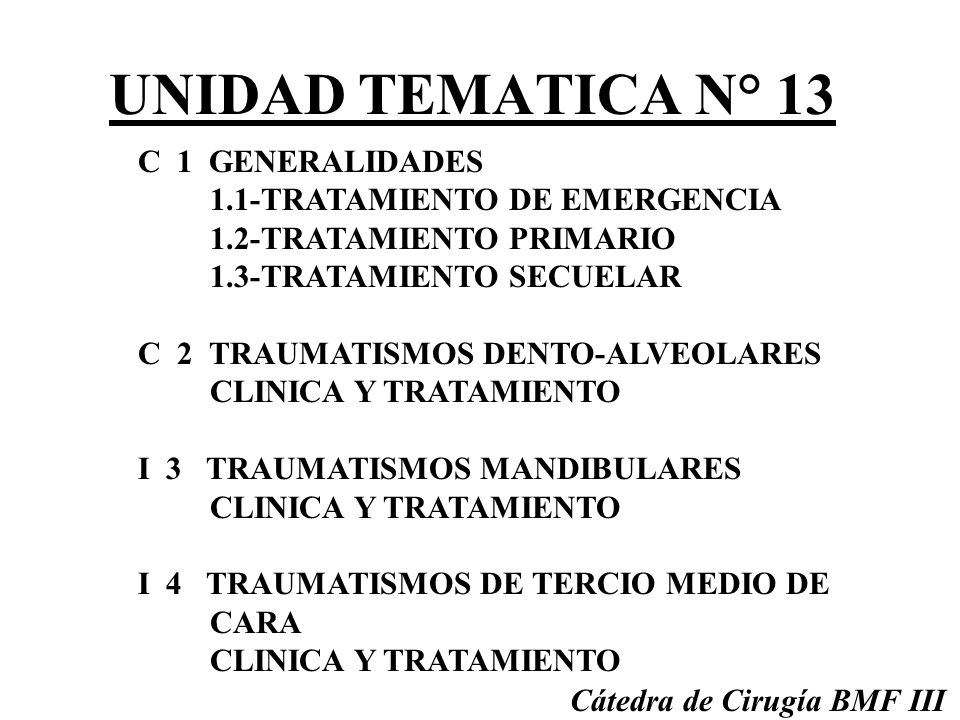 UNIDAD TEMATICA N° 13

C 1 GENERALIDADES
1.1-TRATAMIENTO DE EMERGENCIA
1.2-TRATAMIENTO PRIMARIO
1.3-TRATAMIENTO SECUELAR

C 2 TRAUMATISMOS DENTO-ALVEOLARES
CLINICA Y TRATAMIENTO

I 3 TRAUMATISMOS MANDIBULARES
CLINICA Y TRATAMIENTO

I 4 TRAUMATISMOS DE TERCIO MEDIO DE CARA
CLINICA Y TRATAMIENTO

Cátedra de Cirugía BMF III